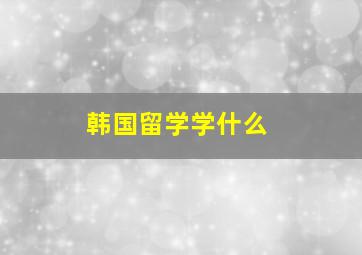 韩国留学学什么